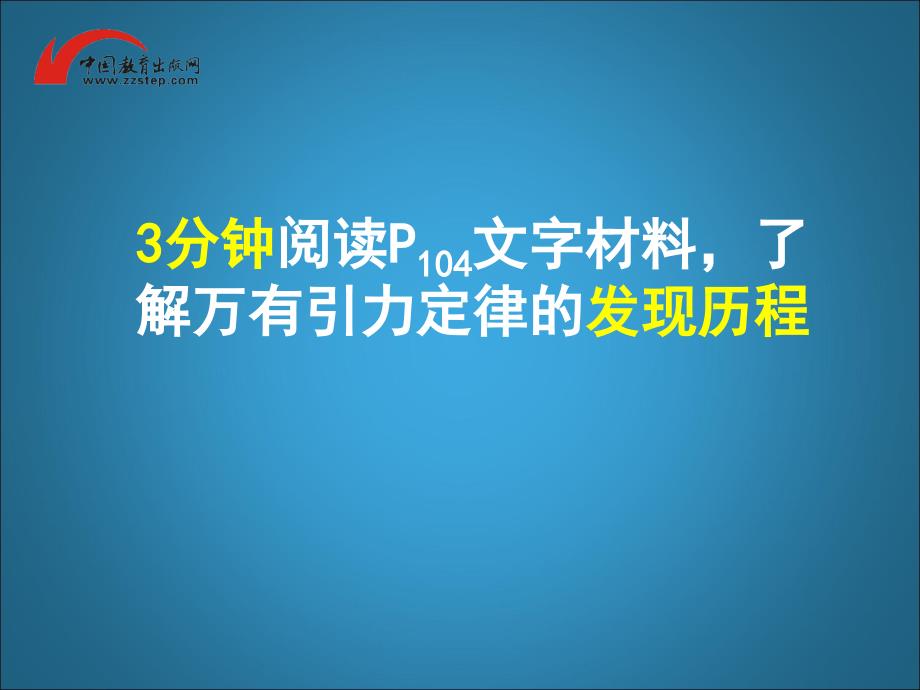 中国教育出版网
www.zzstep.com

3分钟阅读$P_{104}$文字材料，了解万有引力定律的发现历程